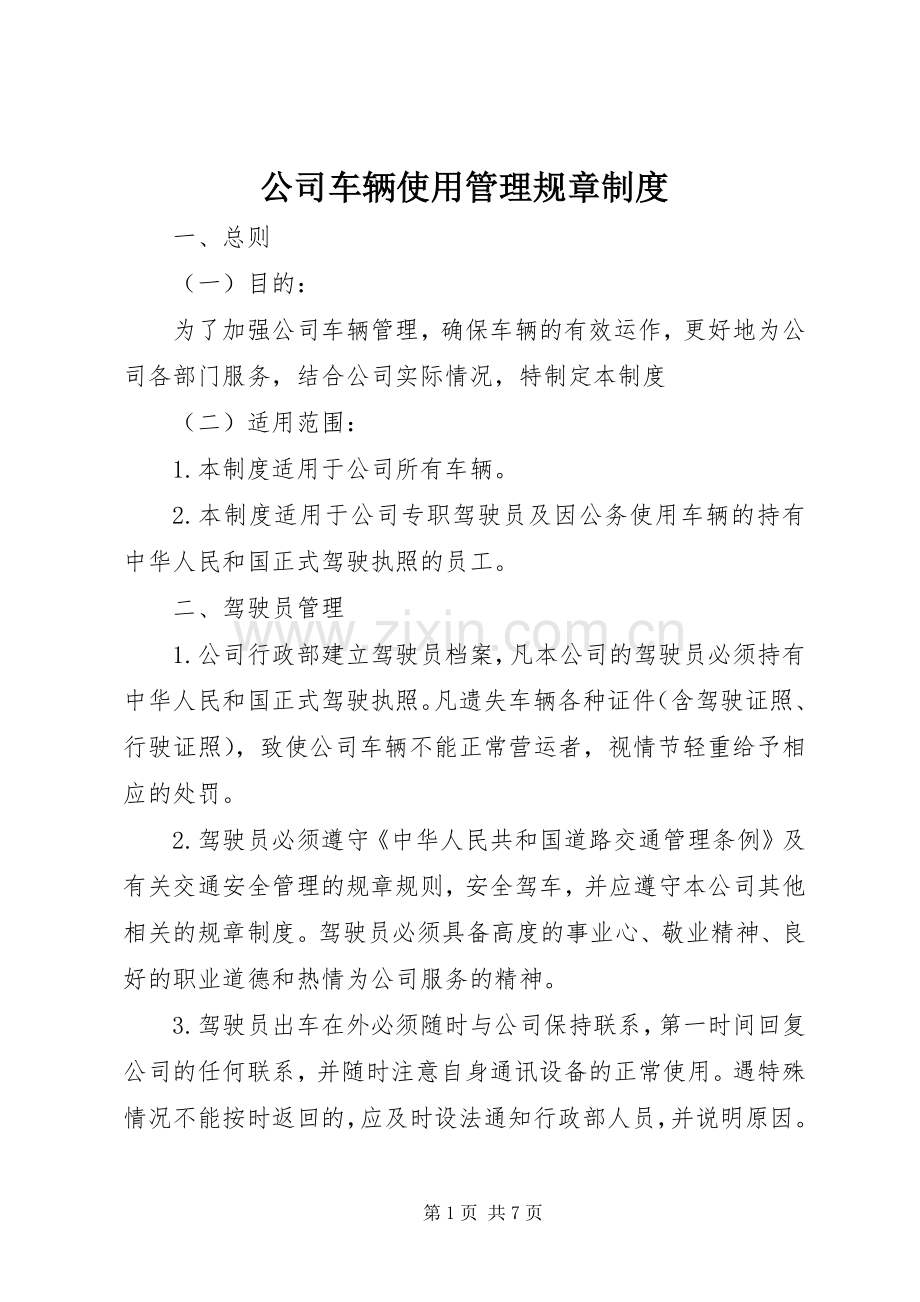 公司车辆使用管理规章制度

一、总则

（一）目的：

为了加强公司车辆管理，确保车辆的有效运作，更好地为公司各部门服务，结合公司实际情况，特制定本制度

（二）适用范围：

1.本制度适用于公司所有车辆。

2.本制度适用于公司专职驾驶员及因公务使用车辆的持有中华人民和国正式驾驶执照的员工。

二、驾驶员管理

1.公司行政部建立驾驶员档案，凡本公司的驾驶员必须持有中华人民和国正式驾驶执照。凡遗失车辆各种证件(含驾驶证照、行驶证照)，致使公司车辆不能正常营运者，视情节轻重给予相应的处罚。

2.驾驶员必须遵守《中华人民共和国道路交通管理条例》及有关交通安全管理的规章规则，安全驾车，并应遵守本公司其他相关的规章制度。驾驶员必须具备高度的事业心、敬业精神、良好的职业道德和热情为公司服务的精神。

3.驾驶员出车在外必须随时与公司保持联系，第一时间回复公司的任何联系，并随时注意自身通讯设备的正常使用。遇特殊情况不能按时返回的，应及时设法通知行政部人员，并说明原因。

第1页 共7页

www.zixin.com.cn